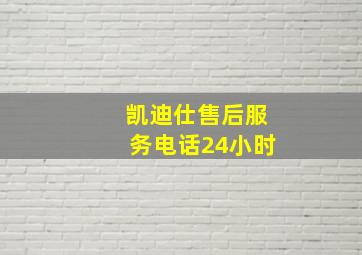 凯迪仕售后服务电话24小时